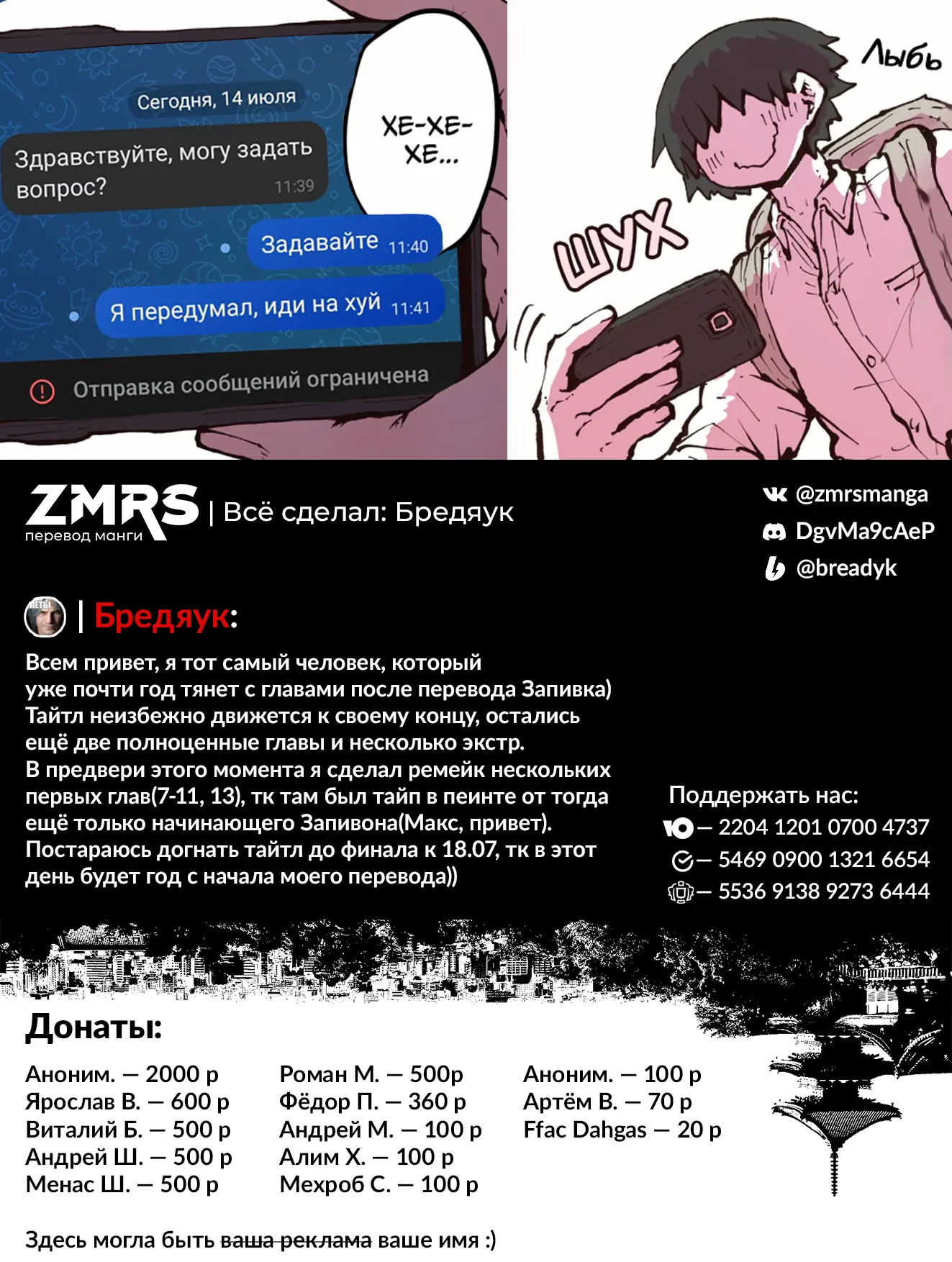 Сегодня, 14 июля

Здравствуйте, могу задать вопрос? 11:39

Задавайте 11:40

Я передумал, иди на хуй 11:41

Отправка сообщений ограничена

ХЕ-ХЕ-ХЕ...

Лыбь

ШУХ

ZMRS перевод манги | Всё сделал: Бредяук

@zmrsmanga
DgvMa9cAeP
@breadyk

| Бредяук:

Всем привет, я тот самый человек, который уже почти год тянет с главами после перевода Запивка) Тайтл неизбежно движется к своему концу, остались ещё две полноценные главы и несколько экстр. В предвери этого момента я сделал ремейк нескольких первых глав(7-11, 13), тк там был тайп в пеинте от тогда ещё только начинающего Запивона(Макс, привет). Постараюсь догнать тайтл до финала к 18.07, тк в этот день будет год с начала моего перевода))

Поддержать нас:
— 2204 1201 0700 4737
— 5469 0900 1321 6654
— 5536 9138 9273 6444

Донаты:

Аноним. — 2000 р
Ярослав В. — 600 р
Виталий Б. — 500 р
Андрей Ш. — 500 р
Менас Ш. — 500 р

Роман М. — 500р
Фёдор П. — 360 р
Андрей М. — 100 р
Алим Х. — 100 р
Мехроб С. — 100 р

Аноним. — 100 р
Артём В. — 70 р
Ffac Dahgas — 20 р

Здесь могла быть ваша реклама ваше имя :)